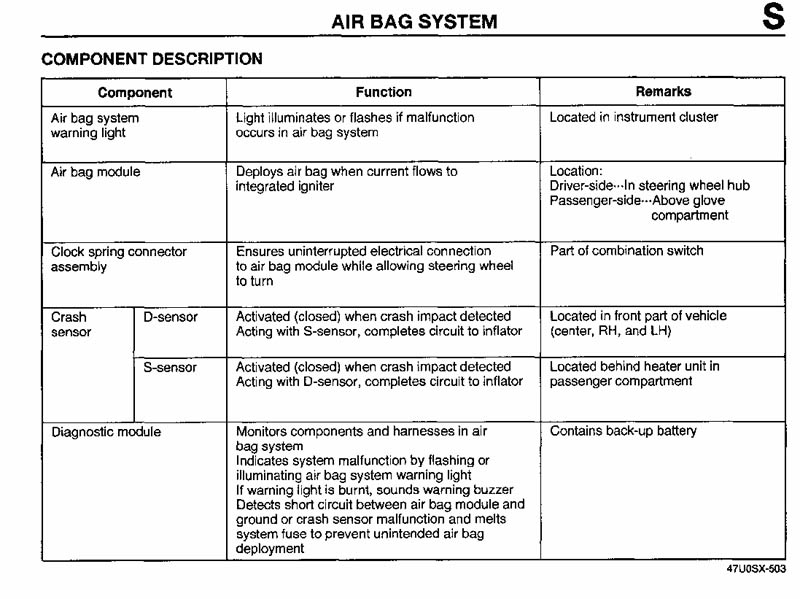 AIR BAG SYSTEM S

COMPONENT DESCRIPTION

| Component | | Function | Remarks |
|---|---|---|---|
| Air bag system warning light | | Light illuminates or flashes if malfunction occurs in air bag system | Located in instrument cluster |
| Air bag module | | Deploys air bag when current flows to integrated igniter | Location: Driver-side···In steering wheel hub Passenger-side···Above glove compartment |
| Clock spring connector assembly | | Ensures uninterrupted electrical connection to air bag module while allowing steering wheel to turn | Part of combination switch |
| Crash sensor | D-sensor | Activated (closed) when crash impact detected Acting with S-sensor, completes circuit to inflator | Located in front part of vehicle (center, RH, and LH) |
| | S-sensor | Activated (closed) when crash impact detected Acting with D-sensor, completes circuit to inflator | Located behind heater unit in passenger compartment |
| Diagnostic module | | Monitors components and harnesses in air bag system Indicates system malfunction by flashing or illuminating air bag system warning light If warning light is burnt, sounds warning buzzer Detects short circuit between air bag module and ground or crash sensor malfunction and melts system fuse to prevent unintended air bag deployment | Contains back-up battery |

47U0SX-503